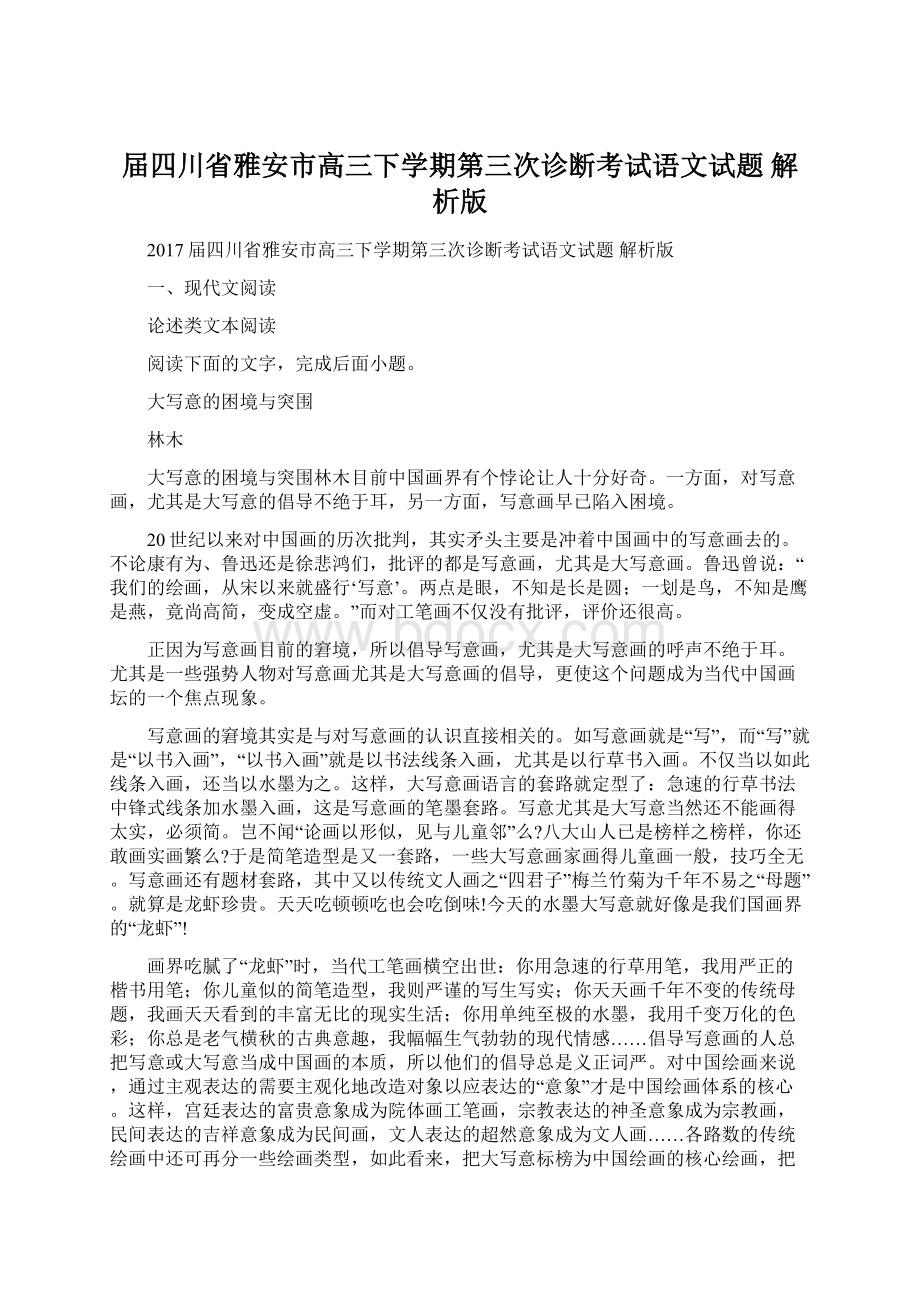 届四川省雅安市高三下学期第三次诊断考试语文试题 解析版

2017 届四川省雅安市高三下学期第三次诊断考试语文试题 解析版

一、现代文阅读

论述类文本阅读

阅读下面的文字，完成后面小题。

大写意的困境与突围

林木

大写意的困境与突围林木目前中国画界有个悖论让人十分好奇。一方面，对写意画，尤其是大写意的倡导不绝于耳，另一方面，写意画早已陷入困境。

20 世纪以来对中国画的历次批判，其实矛头主要是冲着中国画中的写意画去的。不论康有为、鲁迅还是徐悲鸿们，批评的都是写意画，尤其是大写意画。鲁迅曾说：“我们的绘画，从宋以来就盛行‘写意’。两点是眼，不知是长是圆；一划是鸟，不知是鹰是燕，竟尚高简，变成空虚。”而对工笔画不仅没有批评，评价还很高。

正因为写意画目前的窘境，所以倡导写意画，尤其是大写意画的呼声不绝于耳。尤其是一些强势人物对写意画尤其是大写意画的倡导，更使这个问题成为当代中国画坛的一个焦点现象。

写意画的窘境其实是与对写意画的认识直接相关的。如写意画就是“写”，而“写”就是“以书入画”，“以书入画”就是以书法线条入画，尤其是以行草书入画。不仅当以如此线条入画，还当以水墨为之。这样，大写意画语言的套路就定型了：急速的行草书法中锋式线条加水墨入画，这是写意画的笔墨套路。写意尤其是大写意当然还不能画得太实，必须简。岂不闻“论画以形似，见与儿童邻”么?八大山人已是榜样之榜样，你还敢画实画繁么?于是简笔造型是又一套路，一些大写意画家画得儿童画一般，技巧全无。写意画还有题材套路，其中又以传统文人画之“四君子”梅兰竹菊为千年不易之“母题”。就算是龙虾珍贵。天天吃顿顿吃也会吃倒味!今天的水墨大写意就好像是我们国画界的“龙虾”!

画界吃腻了“龙虾”时，当代工笔画横空出世：你用急速的行草用笔，我用严正的楷书用笔；你儿童似的简笔造型，我则严谨的写生写实；你天天画千年不变的传统母题，我画天天看到的丰富无比的现实生活；你用单纯至极的水墨，我用千变万化的色彩；你总是老气横秋的古典意趣，我幅幅生气勃勃的现代情感……倡导写意画的人总把写意或大写意当成中国画的本质，所以他们的倡导总是义正词严。对中国绘画来说，通过主观表达的需要主观化地改造对象以应表达的“意象”才是中国绘画体系的核心。这样，宫廷表达的富贵意象成为院体画工笔画，宗教表达的神圣意象成为宗教画，民间表达的吉祥意象成为民间画，文人表达的超然意象成为文人画……各路数的传统绘画中还可再分一些绘画类型，如此看来，把大写意标榜为中国绘画的核心绘画，把